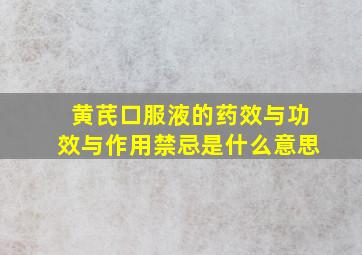 黄芪口服液的药效与功效与作用禁忌是什么意思